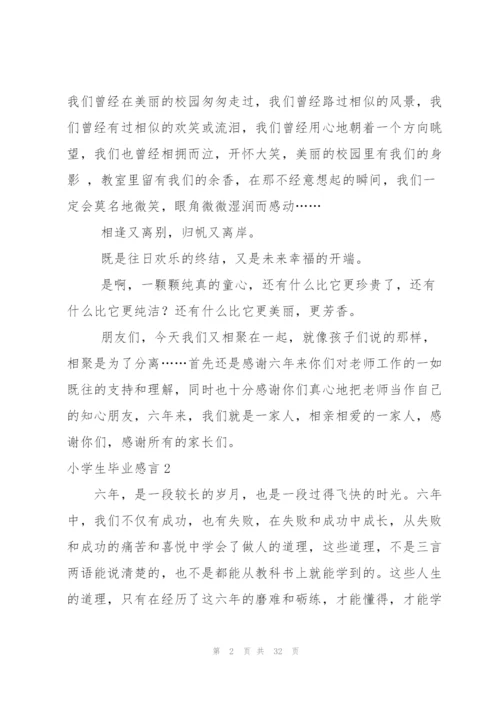 我们曾经在美丽的校园匆匆走过，我们曾经路过相似的风景，我们曾经有过相似的欢笑或流泪，我们曾经用心地朝着一个方向眺望，我们也曾经相拥而泣，开怀大笑，美丽的校园里有我们的身影 ，教室里留有我们的余香，在那不经意想起的瞬间，我们一定会莫名地微笑，眼角微微湿润而感动……

相逢又离别，归帆又离岸。

既是往日欢乐的终结，又是未来幸福的开端。

是啊，一颗颗纯真的童心，还有什么比它更珍贵了，还有什么比它更纯洁？还有什么比它更美丽，更芳香。

朋友们，今天我们又相聚在一起，就像孩子们说的那样，相聚是为了分离……首先还是感谢六年来你们对老师工作的一如既往的支持和理解，同时也十分感谢你们真心地把老师当作自己的知心朋友，六年来，我们就是一家人，相亲相爱的一家人，感谢你们，感谢所有的家长们。

小学生毕业感言 2

六年，是一段较长的岁月，也是一段过得飞快的时光。六年中，我们不仅有成功，也有失败，在失败和成功中成长，从失败和成功的痛苦和喜悦中学会了做人的道理，这些道理，不是三言两语能说清楚的，也不是都能从教科书上就能学到的。这些人生的道理，只有在经历了这六年的磨难和砺练，才能懂得，才能学

第 2 页 共 32 页